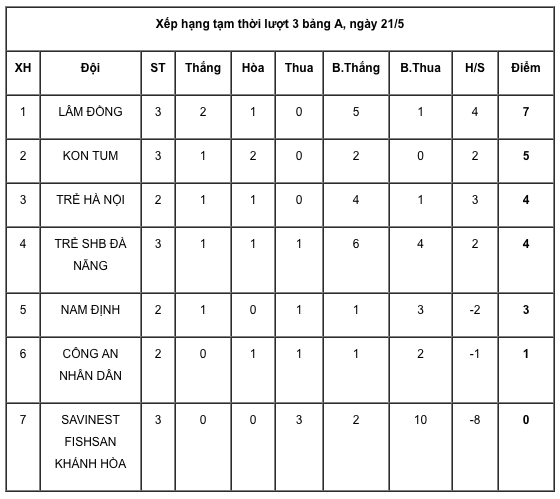 Xếp hạng tạm thời lượt 3 bảng A, ngày 21/5

| XH | Đội | ST | Thắng | Hòa | Thua | B.Thắng | B.Thua | H/S | Điểm |
|---|---|---|---|---|---|---|---|---|---|
| 1 | LÂM ĐỒNG | 3 | 2 | 1 | 0 | 5 | 1 | 4 | 7 |
| 2 | KON TUM | 3 | 1 | 2 | 0 | 2 | 0 | 2 | 5 |
| 3 | TRẺ HÀ NỘI | 2 | 1 | 1 | 0 | 4 | 1 | 3 | 4 |
| 4 | TRẺ SHB ĐÀ NẴNG | 3 | 1 | 1 | 1 | 6 | 4 | 2 | 4 |
| 5 | NAM ĐỊNH | 2 | 1 | 0 | 1 | 1 | 3 | -2 | 3 |
| 6 | CÔNG AN NHÂN DÂN | 2 | 0 | 1 | 1 | 1 | 2 | -1 | 1 |
| 7 | SAVINEST FISHSAN KHÁNH HÒA | 3 | 0 | 0 | 3 | 2 | 10 | -8 | 0 |